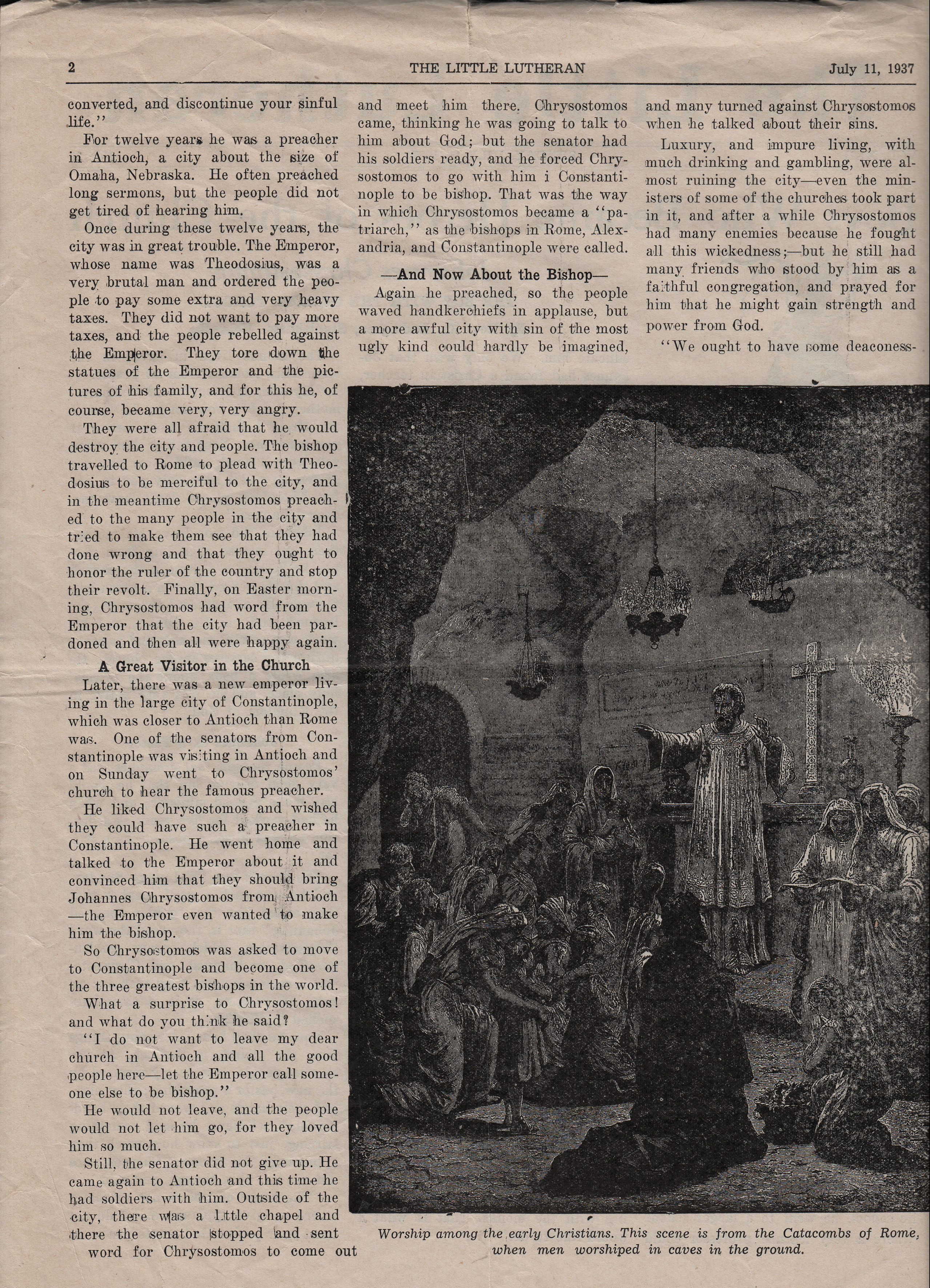 2 THE LITTLE LUTHERAN July 11, 1937

converted, and discontinue your sinful life."

For twelve years he was a preacher in Antioch, a city about the size of Omaha, Nebraska. He often preached long sermons, but the people did not get tired of hearing him.

Once during these twelve years, the city was in great trouble. The Emperor, whose name was Theodosius, was a very brutal man and ordered the people to pay some extra and very heavy taxes. They did not want to pay more taxes, and the people rebelled against the Emperor. They tore down the statues of the Emperor and the pictures of his family, and for this he, of course, became very, very angry.

They were all afraid that he would destroy the city and people. The bishop travelled to Rome to plead with Theodosius to be merciful to the city, and in the meantime Chrysostomos preached to the many people in the city and tried to make them see that they had done wrong and that they ought to honor the ruler of the country and stop their revolt. Finally, on Easter morning, Chrysostomos had word from the Emperor that the city had been pardoned and then all were happy again.

A Great Visitor in the Church

Later, there was a new emperor living in the large city of Constantinople, which was closer to Antioch than Rome was. One of the senators from Constantinople was visiting in Antioch and on Sunday went to Chrysostomos' church to hear the famous preacher.

He liked Chrysostomos and wished they could have such a preacher in Constantinople. He went home and talked to the Emperor about it and convinced him that they should bring Johannes Chrysostomos from Antioch —the Emperor even wanted to make him the bishop.

So Chrysostomos was asked to move to Constantinople and become one of the three greatest bishops in the world.

What a surprise to Chrysostomos! and what do you think he said?

"I do not want to leave my dear church in Antioch and all the good people here—let the Emperor call someone else to be bishop."

He would not leave, and the people would not let him go, for they loved him so much.

Still, the senator did not give up. He came again to Antioch and this time he had soldiers with him. Outside of the city, there was a little chapel and there the senator stopped and sent word for Chrysostomos to come out and meet him there. Chrysostomos came, thinking he was going to talk to him about God; but the senator had his soldiers ready, and he forced Chrysostomos to go with him i Constantinople to be bishop. That was the way in which Chrysostomos became a "patriarch," as the bishops in Rome, Alexandria, and Constantinople were called.

—And Now About the Bishop—

Again he preached, so the people waved handkerchiefs in applause, but a more awful city with sin of the most ugly kind could hardly be imagined, and many turned against Chrysostomos when he talked about their sins.

Luxury, and impure living, with much drinking and gambling, were almost ruining the city—even the ministers of some of the churches took part in it, and after a while Chrysostomos had many enemies because he fought all this wickedness;—but he still had many friends who stood by him as a faithful congregation, and prayed for him that he might gain strength and power from God.

"We ought to have some deaconess-

Worship among the early Christians. This scene is from the Catacombs of Rome, when men worshiped in caves in the ground.